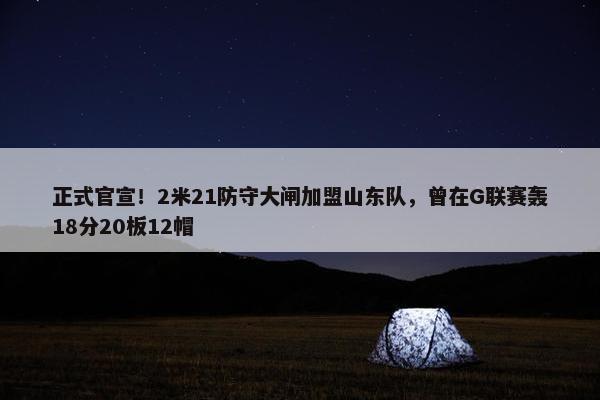 正式官宣！2米21防守大闸加盟山东队，曾在G联赛轰18分20板12帽